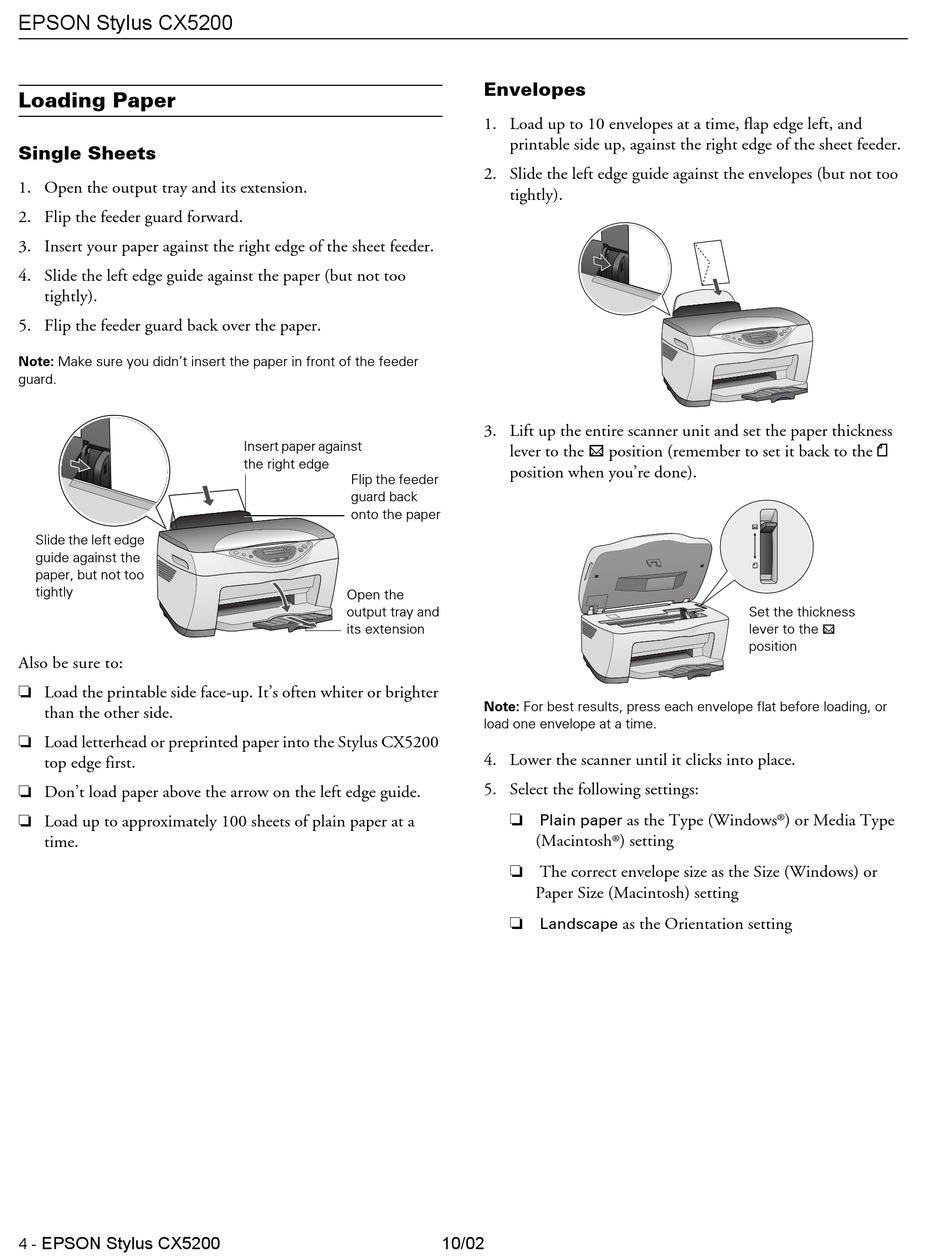 EPSON Stylus CX5200

Loading Paper

Single Sheets

1. Open the output tray and its extension.

2. Flip the feeder guard forward.

3. Insert your paper against the right edge of the sheet feeder.

4. Slide the left edge guide against the paper (but not too tightly).

5. Flip the feeder guard back over the paper.

Note: Make sure you didn't insert the paper in front of the feeder guard.

Insert paper against the right edge

Flip the feeder guard back onto the paper

Slide the left edge guide against the paper, but not too tightly

Open the output tray and its extension

Also be sure to:

❏ Load the printable side face-up. It's often whiter or brighter than the other side.

❏ Load letterhead or preprinted paper into the Stylus CX5200 top edge first.

❏ Don't load paper above the arrow on the left edge guide.

❏ Load up to approximately 100 sheets of plain paper at a time.

Envelopes

1. Load up to 10 envelopes at a time, flap edge left, and printable side up, against the right edge of the sheet feeder.

2. Slide the left edge guide against the envelopes (but not too tightly).

3. Lift up the entire scanner unit and set the paper thickness lever to the ✉ position (remember to set it back to the ▯ position when you're done).

Set the thickness lever to the ✉ position

Note: For best results, press each envelope flat before loading, or load one envelope at a time.

4. Lower the scanner until it clicks into place.

5. Select the following settings:

❏ Plain paper as the Type (Windows®) or Media Type (Macintosh®) setting

❏ The correct envelope size as the Size (Windows) or Paper Size (Macintosh) setting

❏ Landscape as the Orientation setting

4 - EPSON Stylus CX5200 10/02